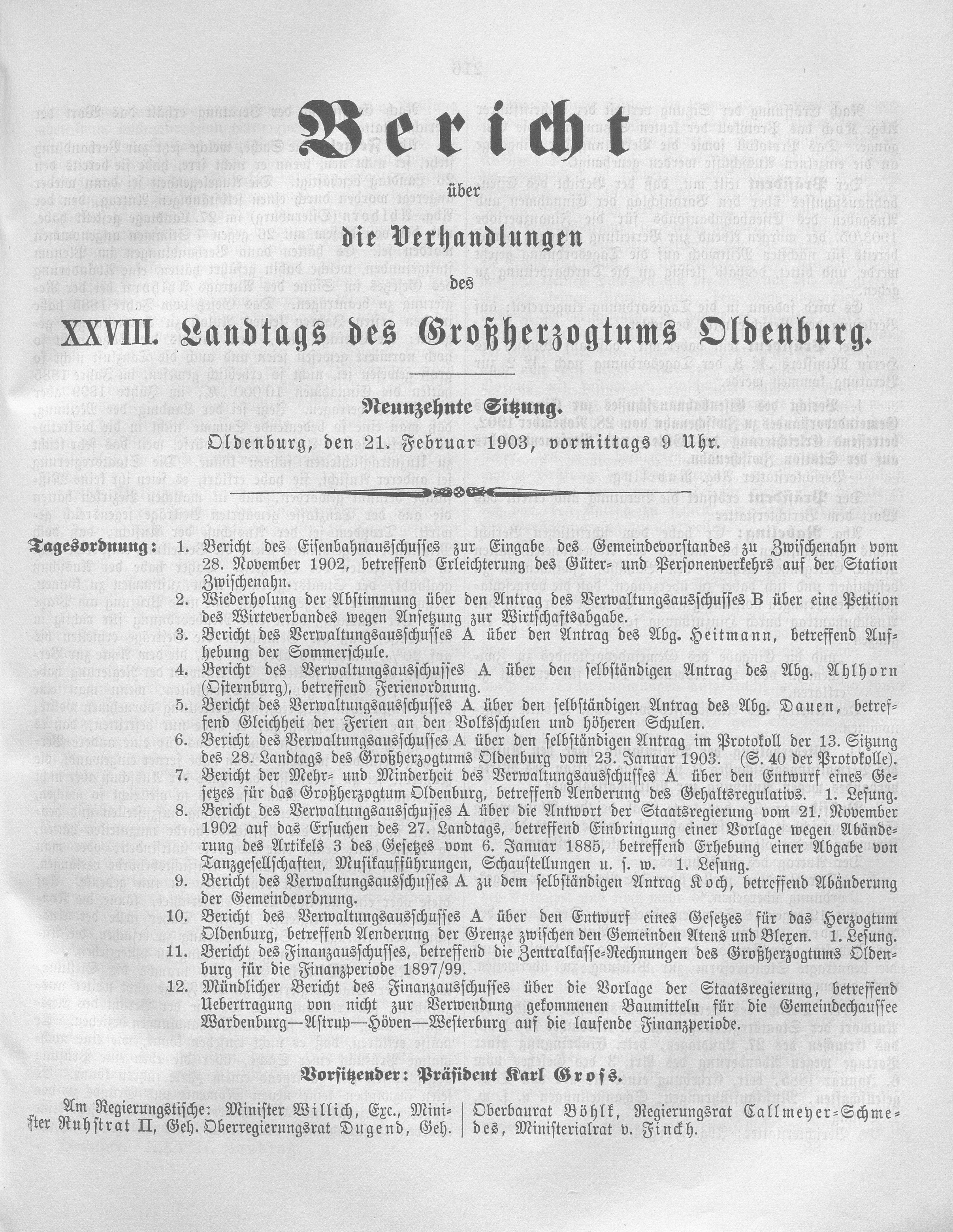 Bericht

über

die Verhandlungen

des

XXVIII. Landtags des Großherzogtums Oldenburg.

Neunzehnte Sitzung.

Oldenburg, den 21. Februar 1903, vormittags 9 Uhr.

Tagesordnung: 1. Bericht des Eisenbahnausschusses zur Eingabe des Gemeindevorstandes zu Zwischenahn vom 28. November 1902, betreffend Erleichterung des Güter- und Personenverkehrs auf der Station Zwischenahn.
2. Wiederholung der Abstimmung über den Antrag des Verwaltungsausschusses B über eine Petition des Wirteverbandes wegen Ansetzung zur Wirtschaftsabgabe.
3. Bericht des Verwaltungsausschusses A über den Antrag des Abg. Heitmann, betreffend Aufhebung der Sommerschule.
4. Bericht des Verwaltungsausschusses A über den selbständigen Antrag des Abg. Ahlhorn (Osternburg), betreffend Ferienordnung.
5. Bericht des Verwaltungsausschusses A über den selbständigen Antrag des Abg. Dauen, betreffend Gleichheit der Ferien an den Volksschulen und höheren Schulen.
6. Bericht des Verwaltungsausschusses A über den selbständigen Antrag im Protokoll der 13. Sitzung des 28. Landtags des Großherzogtums Oldenburg vom 23. Januar 1903. (S. 40 der Protokolle).
7. Bericht der Mehr- und Minderheit des Verwaltungsausschusses A über den Entwurf eines Gesetzes für das Großherzogtum Oldenburg, betreffend Aenderung des Gehaltsregulativs. 1. Lesung.
8. Bericht des Verwaltungsausschusses A über die Antwort der Staatsregierung vom 21. November 1902 auf das Ersuchen des 27. Landtags, betreffend Einbringung einer Vorlage wegen Abänderung des Artikels 3 des Gesetzes vom 6. Januar 1885, betreffend Erhebung einer Abgabe von Tanzgesellschaften, Musikaufführungen, Schaustellungen u. s. w. 1. Lesung.
9. Bericht des Verwaltungsausschusses A zu dem selbständigen Antrag Koch, betreffend Abänderung der Gemeindeordnung.
10. Bericht des Verwaltungsausschusses A über den Entwurf eines Gesetzes für das Herzogtum Oldenburg, betreffend Aenderung der Grenze zwischen den Gemeinden Atens und Blexen. 1. Lesung.
11. Bericht des Finanzausschusses, betreffend die Zentralkasse-Rechnungen des Großherzogtums Oldenburg für die Finanzperiode 1897/99.
12. Mündlicher Bericht des Finanzausschusses über die Vorlage der Staatsregierung, betreffend Uebertragung von nicht zur Verwendung gekommenen Baumitteln für die Gemeindechaussee Wardenburg—Astrup—Höven—Westerburg auf die laufende Finanzperiode.

Vorsitzender: Präsident Karl Groß.

Am Regierungstische: Minister Willich, Exc., Minister Ruhstrat II, Geh. Oberregierungsrat Dugend, Geh. Oberbaurat Böhlk, Regierungsrat Callmeyer-Schmedes, Ministerialrat v. Finckh.